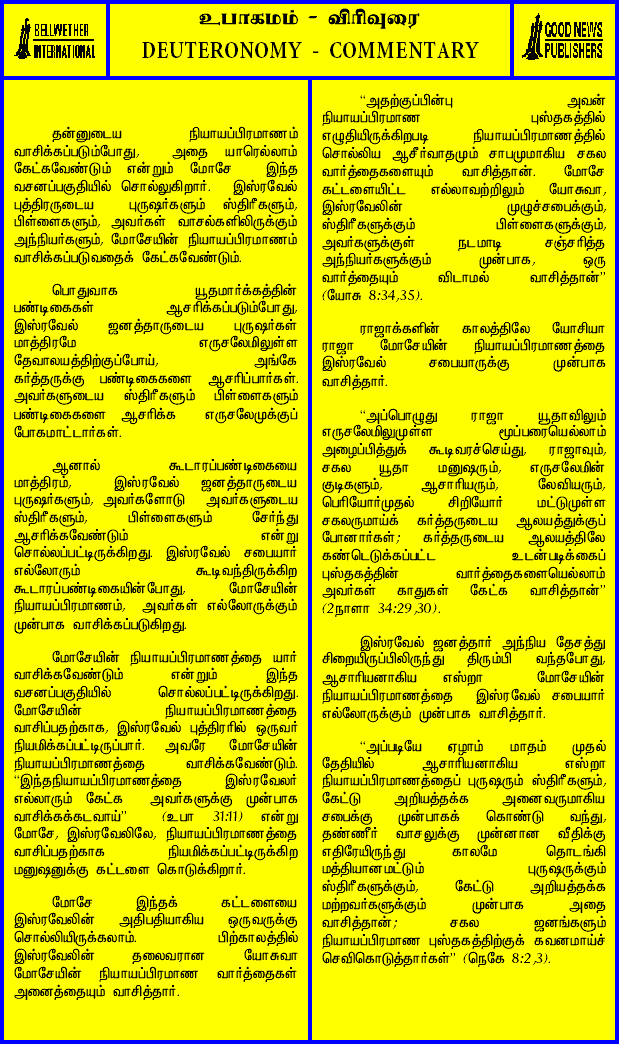 BELLWETHER INTERNATIONAL

உபாகமம் - விரிவுரை
DEUTERONOMY - COMMENTARY

GOOD NEWS PUBLISHERS

தன்னுடைய நியாயப்பிரமாணம் வாசிக்கப்படும்போது, அதை யாரெல்லாம் கேட்கவேண்டும் என்றும் மோசே இந்த வசனப்பகுதியில் சொல்லுகிறார். இஸ்ரவேல் புத்திரருடைய புருஷர்களும் ஸ்திரீகளும், பிள்ளைகளும், அவர்கள் வாசல்களிலிருக்கும் அந்நியர்களும், மோசேயின் நியாயப்பிரமாணம் வாசிக்கப்படுவதைக் கேட்கவேண்டும்.

பொதுவாக யூதமார்க்கத்தின் பண்டிகைகள் ஆசரிக்கப்படும்போது, இஸ்ரவேல் ஜனத்தாருடைய புருஷர்கள் மாத்திரமே எருசலேமிலுள்ள தேவாலயத்திற்குப்போய், அங்கே கர்த்தருக்கு பண்டிகைகளை ஆசரிப்பார்கள். அவர்களுடைய ஸ்திரீகளும் பிள்ளைகளும் பண்டிகைகளை ஆசரிக்க எருசலேமுக்குப் போகமாட்டார்கள்.

ஆனால் கூடாரப்பண்டிகையை மாத்திரம், இஸ்ரவேல் ஜனத்தாருடைய புருஷர்களும், அவர்களோடு அவர்களுடைய ஸ்திரீகளும், பிள்ளைகளும் சேர்ந்து ஆசரிக்கவேண்டும் என்று சொல்லப்பட்டிருக்கிறது. இஸ்ரவேல் சபையார் எல்லோரும் கூடிவந்திருக்கிற கூடாரப்பண்டிகையின்போது, மோசேயின் நியாயப்பிரமாணம், அவர்கள் எல்லோருக்கும் முன்பாக வாசிக்கப்படுகிறது.

மோசேயின் நியாயப்பிரமாணத்தை யார் வாசிக்கவேண்டும் என்றும் இந்த வசனப்பகுதியில் சொல்லப்பட்டிருக்கிறது. மோசேயின் நியாயப்பிரமாணத்தை வாசிப்பதற்காக, இஸ்ரவேல் புத்திரரில் ஒருவர் நியமிக்கப்பட்டிருப்பார். அவரே மோசேயின் நியாயப்பிரமாணத்தை வாசிக்கவேண்டும். "இந்தநியாயப்பிரமாணத்தை இஸ்ரவேலர் எல்லாரும் கேட்க அவர்களுக்கு முன்பாக வாசிக்கக்கடவாய்" (உபா 31:11) என்று மோசே, இஸ்ரவேலிலே, நியாயப்பிரமாணத்தை வாசிப்பதற்காக நியமிக்கப்பட்டிருக்கிற மனுஷனுக்கு கட்டளை கொடுக்கிறார்.

மோசே இந்தக் கட்டளையை இஸ்ரவேலின் அதிபதியாகிய ஒருவருக்கு சொல்லியிருக்கலாம். பிற்காலத்தில் இஸ்ரவேலின் தலைவரான யோசுவா மோசேயின் நியாயப்பிரமாண வார்த்தைகள் அனைத்தையும் வாசித்தார்.

"அதற்குப்பின்பு அவன் நியாயப்பிரமாண புஸ்தகத்தில் எழுதியிருக்கிறபடி நியாயப்பிரமாணத்தில் சொல்லிய ஆசீர்வாதமும் சாபமுமாகிய சகல வார்த்தைகளையும் வாசித்தான். மோசே கட்டளையிட்ட எல்லாவற்றிலும் யோசுவா, இஸ்ரவேலின் முழுச்சபைக்கும், ஸ்திரீகளுக்கும் பிள்ளைகளுக்கும், அவர்களுக்குள் நடமாடி சஞ்சரித்த அந்நியர்களுக்கும் முன்பாக, ஒரு வார்த்தையும் விடாமல் வாசித்தான்" (யோசு 8:34,35).

ராஜாக்களின் காலத்திலே யோசியா ராஜா மோசேயின் நியாயப்பிரமாணத்தை இஸ்ரவேல் சபையாருக்கு முன்பாக வாசித்தார்.

"அப்பொழுது ராஜா யூதாவிலும் எருசலேமிலுமுள்ள மூப்பரையெல்லாம் அழைப்பித்துக் கூடிவரச்செய்து, ராஜாவும், சகல யூதா மனுஷரும், எருசலேமின் குடிகளும், ஆசாரியரும், லேவியரும், பெரியோர்முதல் சிறியோர் மட்டுமுள்ள சகலருமாய்க் கர்த்தருடைய ஆலயத்துக்குப் போனார்கள்; கர்த்தருடைய ஆலயத்திலே கண்டெடுக்கப்பட்ட உடன்படிக்கைப் புஸ்தகத்தின் வார்த்தைகளையெல்லாம் அவர்கள் காதுகள் கேட்க வாசித்தான்" (2நாளா 34:29,30).

இஸ்ரவேல் ஜனத்தார் அந்நிய தேசத்து சிறையிருப்பிலிருந்து திரும்பி வந்தபோது, ஆசாரியனாகிய எஸ்றா மோசேயின் நியாயப்பிரமாணத்தை இஸ்ரவேல் சபையார் எல்லோருக்கும் முன்பாக வாசித்தார்.

"அப்படியே ஏழாம் மாதம் முதல் தேதியில் ஆசாரியனாகிய எஸ்றா நியாயப்பிரமாணத்தைப் புருஷரும் ஸ்திரீகளும், கேட்டு அறியத்தக்க அனைவருமாகிய சபைக்கு முன்பாகக் கொண்டு வந்து, தண்ணீர் வாசலுக்கு முன்னான வீதிக்கு எதிரேயிருந்து காலமே தொடங்கி மத்தியானமட்டும் புருஷருக்கும் ஸ்திரீகளுக்கும், கேட்டு அறியத்தக்க மற்றவர்களுக்கும் முன்பாக அதை வாசித்தான்; சகல ஜனங்களும் நியாயப்பிரமாண புஸ்தகத்திற்குக் கவனமாய்ச் செவிகொடுத்தார்கள்" (நெகே 8:2,3).